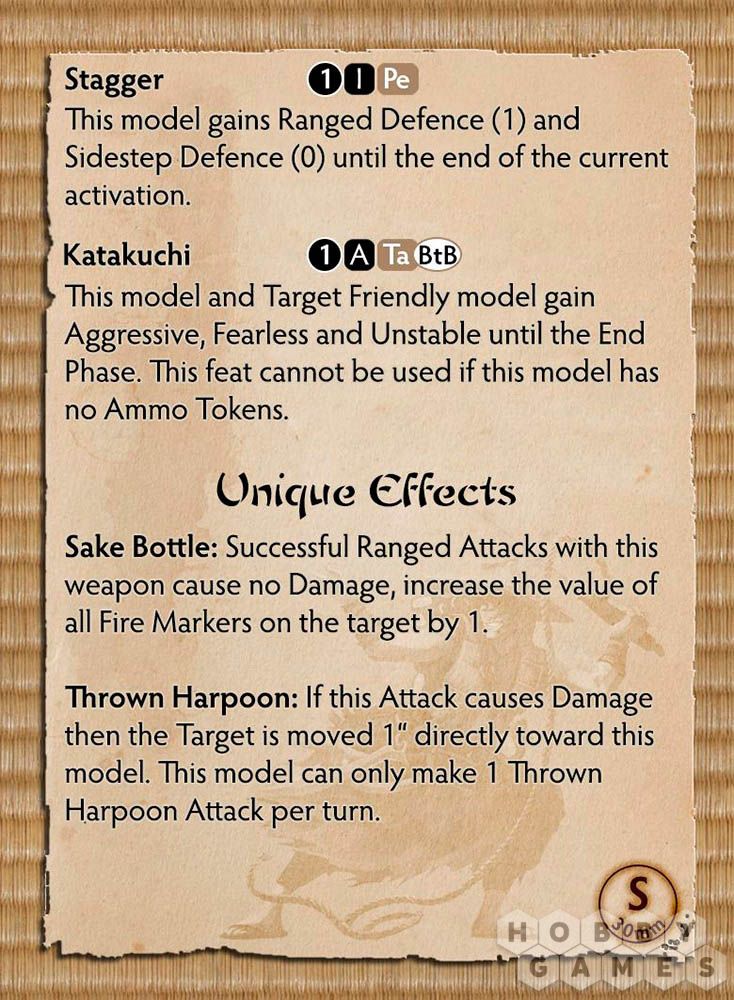 Stagger 1 I Pe
This model gains Ranged Defence (1) and Sidestep Defence (0) until the end of the current activation.

Katakuchi 1 A Ta BtB
This model and Target Friendly model gain Aggressive, Fearless and Unstable until the End Phase. This feat cannot be used if this model has no Ammo Tokens.

Unique Effects

Sake Bottle: Successful Ranged Attacks with this weapon cause no Damage, increase the value of all Fire Markers on the target by 1.

Thrown Harpoon: If this Attack causes Damage then the Target is moved 1" directly toward this model. This model can only make 1 Thrown Harpoon Attack per turn.

S
30mm

HOBBY GAMES